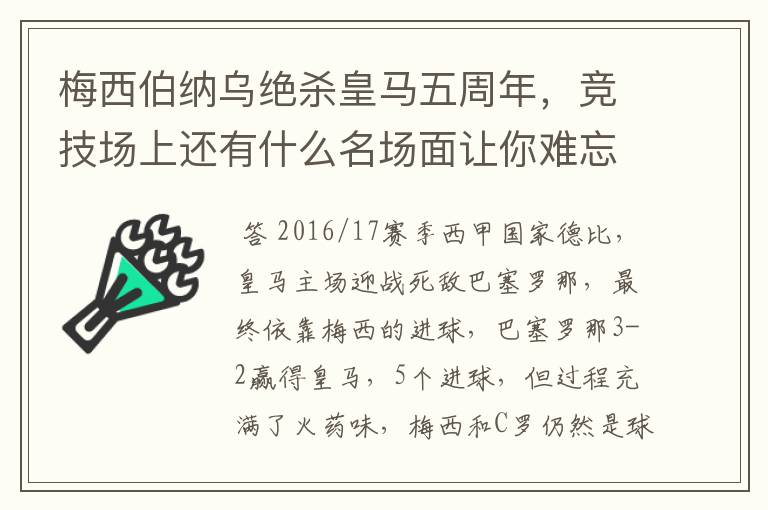 梅西伯纳乌绝杀皇马五周年，竞技场上还有什么名场面让你难忘

答 2016/17赛季西甲国家德比，皇马主场迎战死敌巴塞罗那，最终依靠梅西的进球，巴塞罗那3-2赢得皇马，5个进球，但过程充满了火药味，梅西和C罗仍然是球